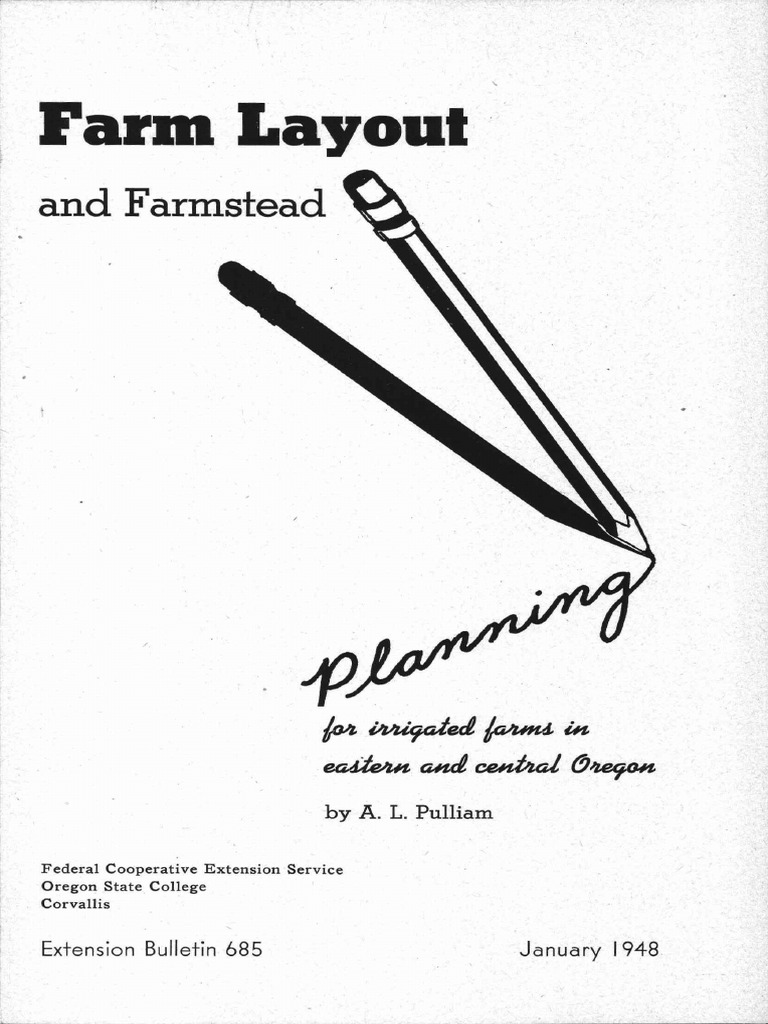 Farm Layout

and Farmstead

Planning

for irrigated farms in eastern and central Oregon

by A. L. Pulliam

Federal Cooperative Extension Service
Oregon State College
Corvallis

Extension Bulletin 685

January 1948